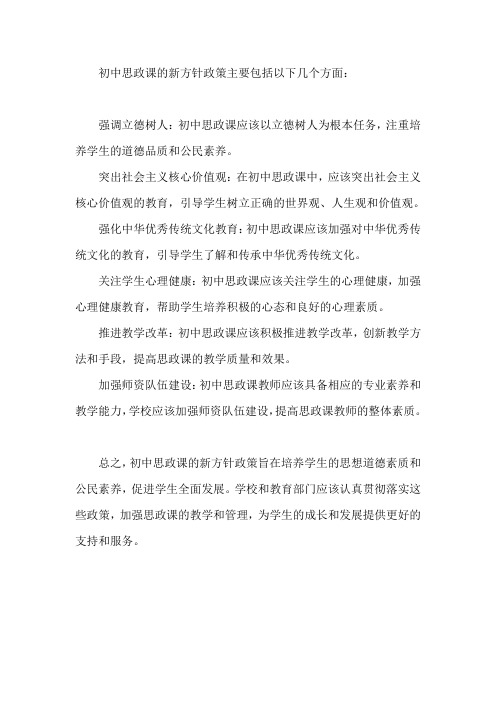 初中思政课的新方针政策主要包括以下几个方面：

强调立德树人：初中思政课应该以立德树人为根本任务，注重培养学生的道德品质和公民素养。

突出社会主义核心价值观：在初中思政课中，应该突出社会主义核心价值观的教育，引导学生树立正确的世界观、人生观和价值观。

强化中华优秀传统文化教育：初中思政课应该加强对中华优秀传统文化的教育，引导学生了解和传承中华优秀传统文化。

关注学生心理健康：初中思政课应该关注学生的心理健康，加强心理健康教育，帮助学生培养积极的心态和良好的心理素质。

推进教学改革：初中思政课应该积极推进教学改革，创新教学方法和手段，提高思政课的教学质量和效果。

加强师资队伍建设：初中思政课教师应该具备相应的专业素养和教学能力，学校应该加强师资队伍建设，提高思政课教师的整体素质。

总之，初中思政课的新方针政策旨在培养学生的思想道德素质和公民素养，促进学生全面发展。学校和教育部门应该认真贯彻落实这些政策，加强思政课的教学和管理，为学生的成长和发展提供更好的支持和服务。